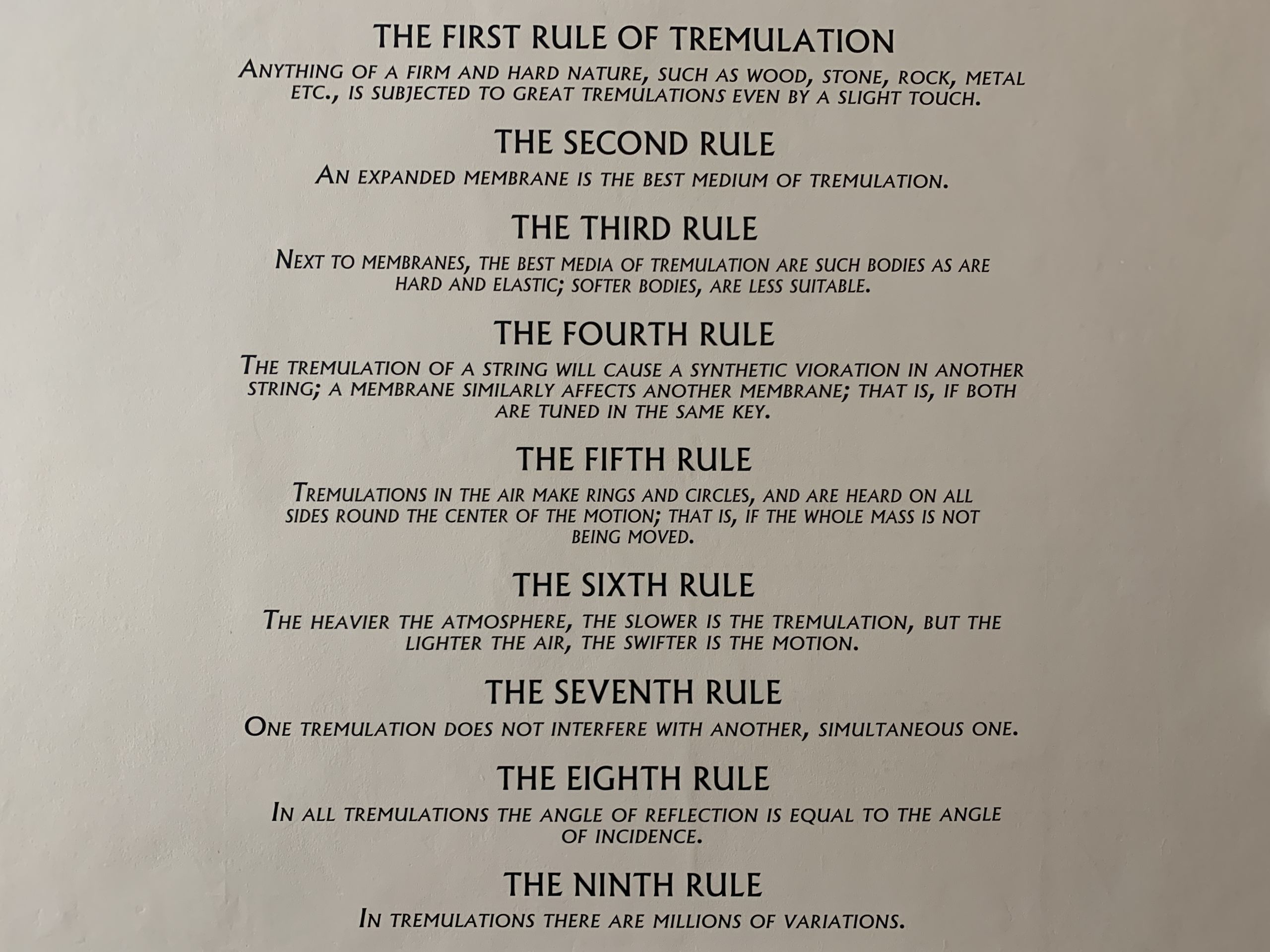 THE FIRST RULE OF TREMULATION

ANYTHING OF A FIRM AND HARD NATURE, SUCH AS WOOD, STONE, ROCK, METAL ETC., IS SUBJECTED TO GREAT TREMULATIONS EVEN BY A SLIGHT TOUCH.

THE SECOND RULE

AN EXPANDED MEMBRANE IS THE BEST MEDIUM OF TREMULATION.

THE THIRD RULE

NEXT TO MEMBRANES, THE BEST MEDIA OF TREMULATION ARE SUCH BODIES AS ARE HARD AND ELASTIC; SOFTER BODIES, ARE LESS SUITABLE.

THE FOURTH RULE

THE TREMULATION OF A STRING WILL CAUSE A SYNTHETIC VIORATION IN ANOTHER STRING; A MEMBRANE SIMILARLY AFFECTS ANOTHER MEMBRANE; THAT IS, IF BOTH ARE TUNED IN THE SAME KEY.

THE FIFTH RULE

TREMULATIONS IN THE AIR MAKE RINGS AND CIRCLES, AND ARE HEARD ON ALL SIDES ROUND THE CENTER OF THE MOTION; THAT IS, IF THE WHOLE MASS IS NOT BEING MOVED.

THE SIXTH RULE

THE HEAVIER THE ATMOSPHERE, THE SLOWER IS THE TREMULATION, BUT THE LIGHTER THE AIR, THE SWIFTER IS THE MOTION.

THE SEVENTH RULE

ONE TREMULATION DOES NOT INTERFERE WITH ANOTHER, SIMULTANEOUS ONE.

THE EIGHTH RULE

IN ALL TREMULATIONS THE ANGLE OF REFLECTION IS EQUAL TO THE ANGLE OF INCIDENCE.

THE NINTH RULE

IN TREMULATIONS THERE ARE MILLIONS OF VARIATIONS.